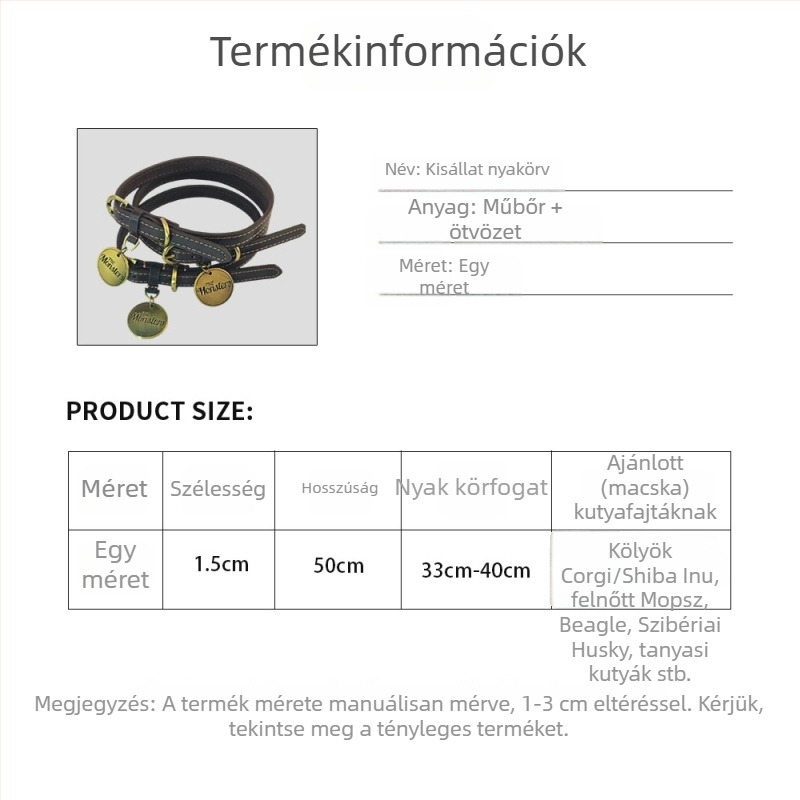 Termékinformációk

Monsters
Monsters
Monsters

Név: Kisállat nyakörv

Anyag: Műbőr + ötvözet

Méret: Egy méret

PRODUCT SIZE:

| Méret | Szélesség | Hosszúság | Nyak körfogat | Ajánlott (macska) kutyafajtáknak |
|---|---|---|---|---|
| Egy méret | 1.5cm | 50cm | 33cm-40cm | Kölyök Corgi/Shiba Inu, felnőtt Mopsz, Beagle, Szibériai Husky, tanyasi kutyák stb. |

Megjegyzés: A termék mérete manuálisan mérve, 1-3 cm eltéréssel. Kérjük, tekintse meg a tényleges terméket.